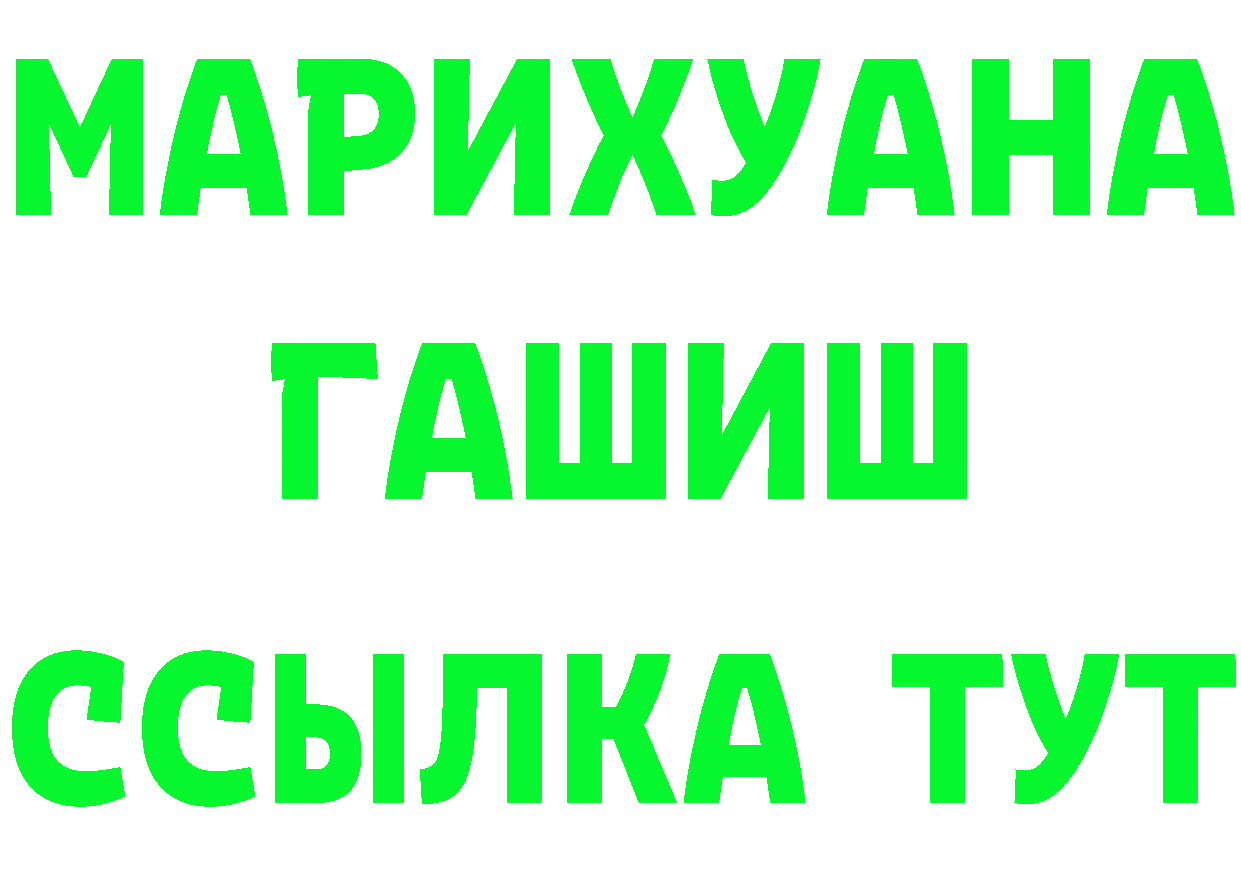 МАРИХУАНА
ГАШИШ
ССЫЛКА ТУТ